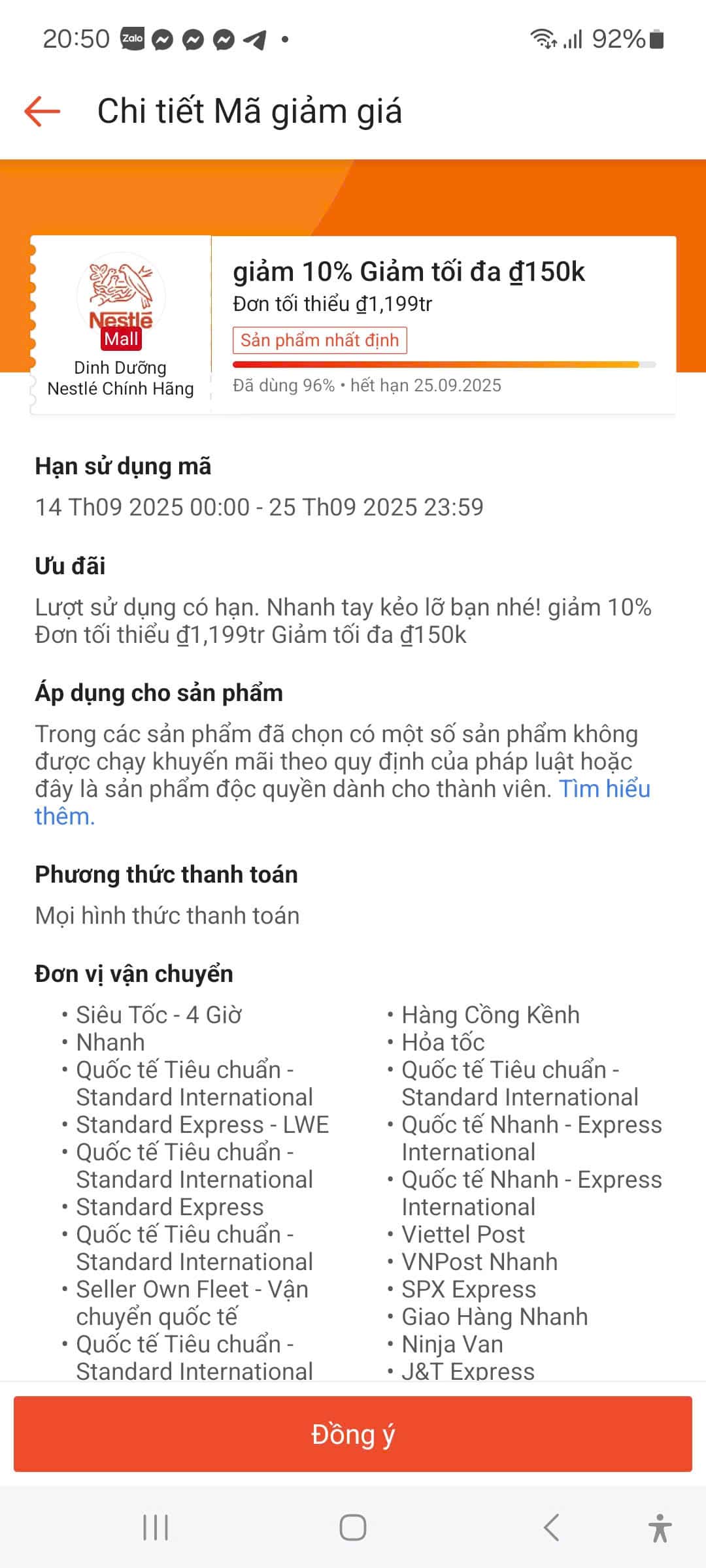 20:50 Zalo • 92%

Chi tiết Mã giảm giá

Nestlé Mall
Dinh Dưỡng Nestlé Chính Hãng

giảm 10% Giảm tối đa ₫150k
Đơn tối thiểu ₫1,199tr
Sản phẩm nhất định
Đã dùng 96% • hết hạn 25.09.2025

Hạn sử dụng mã
14 Th09 2025 00:00 - 25 Th09 2025 23:59

Ưu đãi
Lượt sử dụng có hạn. Nhanh tay kẻo lỡ bạn nhé! giảm 10% Đơn tối thiểu ₫1,199tr Giảm tối đa ₫150k

Áp dụng cho sản phẩm
Trong các sản phẩm đã chọn có một số sản phẩm không được chạy khuyến mãi theo quy định của pháp luật hoặc đây là sản phẩm độc quyền dành cho thành viên. Tìm hiểu thêm.

Phương thức thanh toán
Mọi hình thức thanh toán

Đơn vị vận chuyển
• Siêu Tốc - 4 Giờ
• Nhanh
• Quốc tế Tiêu chuẩn - Standard International
• Standard Express - LWE
• Quốc tế Tiêu chuẩn - Standard International
• Standard Express
• Quốc tế Tiêu chuẩn - Standard International
• Seller Own Fleet - Vận chuyển quốc tế
• Quốc tế Tiêu chuẩn - Standard International

• Hàng Cồng Kềnh
• Hỏa tốc
• Quốc tế Tiêu chuẩn - Standard International
• Quốc tế Nhanh - Express International
• Quốc tế Nhanh - Express International
• Viettel Post
• VNPost Nhanh
• SPX Express
• Giao Hàng Nhanh
• Ninja Van
• J&T Express

Đồng ý